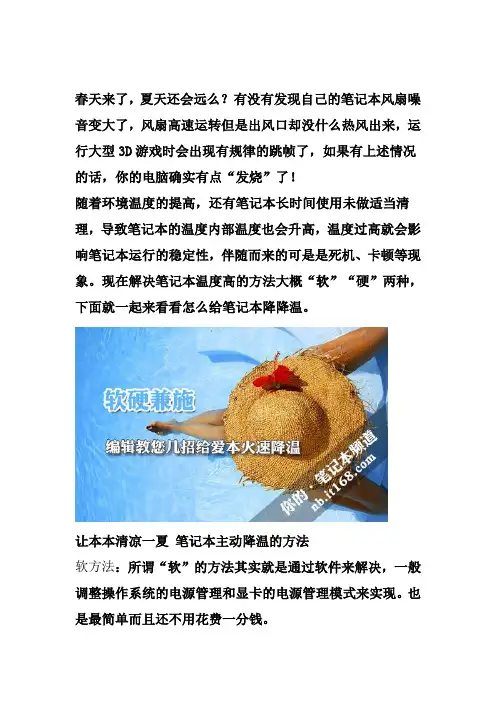 春天来了，夏天还会远么？有没有发现自己的笔记本风扇噪音变大了，风扇高速运转但是出风口却没什么热风出来，运行大型3D游戏时会出现有规律的跳帧了，如果有上述情况的话，你的电脑确实有点“发烧”了！

随着环境温度的提高，还有笔记本长时间使用未做适当清理，导致笔记本的温度内部温度也会升高，温度过高就会影响笔记本运行的稳定性，伴随而来的可是是死机、卡顿等现象。现在解决笔记本温度高的方法大概“软”“硬”两种，下面就一起来看看怎么给笔记本降降温。

软硬兼施

编辑教您几招给爱本火速降温

你的·笔记本频道
nb.it168.com

让本本清凉一夏 笔记本主动降温的方法

软方法：所谓“软”的方法其实就是通过软件来解决，一般调整操作系统的电源管理和显卡的电源管理模式来实现。也是最简单而且还不用花费一分钱。